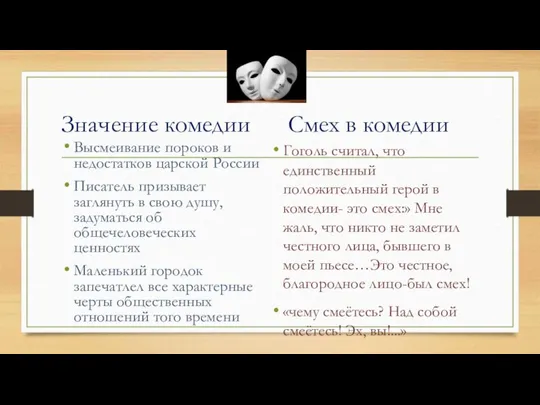 Значение комедии

• Высмеивание пороков и недостатков царской России

• Писатель призывает заглянуть в свою душу, задуматься об общечеловеческих ценностях

• Маленький городок запечатлел все характерные черты общественных отношений того времени

Смех в комедии

• Гоголь считал, что единственный положительный герой в комедии- это смех:» Мне жаль, что никто не заметил честного лица, бывшего в моей пьесе…Это честное, благородное лицо-был смех!

• «чему смеётесь? Над собой смеётесь! Эх, вы!...»